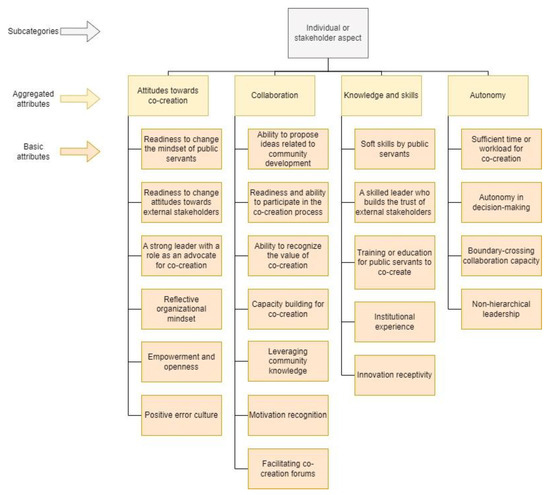 Subcategories

Aggregated attributes

Basic attributes

Individual or stakeholder aspect

Attitudes towards co-creation

Readiness to change the mindset of public servants

Readiness to change attitudes towards external stakeholders

A strong leader with a role as an advocate for co-creation

Reflective organizational mindset

Empowerment and openness

Positive error culture

Collaboration

Ability to propose ideas related to community development

Readiness and ability to participate in the co-creation process

Ability to recognize the value of co-creation

Capacity building for co-creation

Leveraging community knowledge

Motivation recognition

Facilitating co-creation forums

Knowledge and skills

Soft skills by public servants

A skilled leader who builds the trust of external stakeholders

Training or education for public servants to co-create

Institutional experience

Innovation receptivity

Autonomy

Sufficient time or workload for co-creation

Autonomy in decision-making

Boundary-crossing collaboration capacity

Non-hierarchical leadership